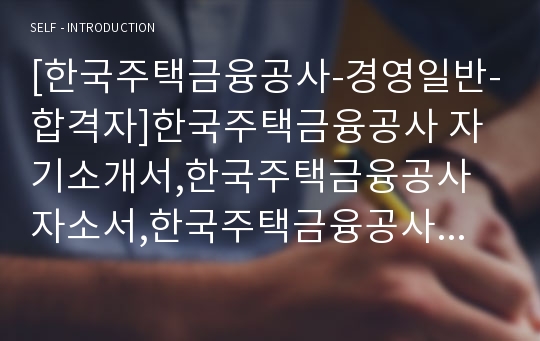 SELF - INTRODUCTION

[한국주택금융공사-경영일반-합격자]한국주택금융공사 자기소개서,한국주택금융공사 자소서,한국주택금융공사…